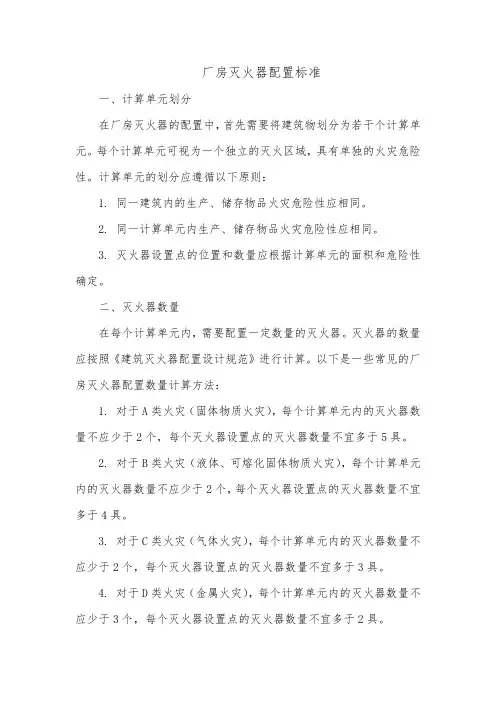 厂房灭火器配置标准

一、计算单元划分

在厂房灭火器的配置中，首先需要将建筑物划分为若干个计算单元。每个计算单元可视为一个独立的灭火区域，具有单独的火灾危险性。计算单元的划分应遵循以下原则：

1. 同一建筑内的生产、储存物品火灾危险性应相同。

2. 同一计算单元内生产、储存物品火灾危险性应相同。

3. 灭火器设置点的位置和数量应根据计算单元的面积和危险性确定。

二、灭火器数量

在每个计算单元内，需要配置一定数量的灭火器。灭火器的数量应按照《建筑灭火器配置设计规范》进行计算。以下是一些常见的厂房灭火器配置数量计算方法：

1. 对于A类火灾（固体物质火灾），每个计算单元内的灭火器数量不应少于2个，每个灭火器设置点的灭火器数量不宜多于5具。

2. 对于B类火灾（液体、可熔化固体物质火灾），每个计算单元内的灭火器数量不应少于2个，每个灭火器设置点的灭火器数量不宜多于4具。

3. 对于C类火灾（气体火灾），每个计算单元内的灭火器数量不应少于2个，每个灭火器设置点的灭火器数量不宜多于3具。

4. 对于D类火灾（金属火灾），每个计算单元内的灭火器数量不应少于3个，每个灭火器设置点的灭火器数量不宜多于2具。